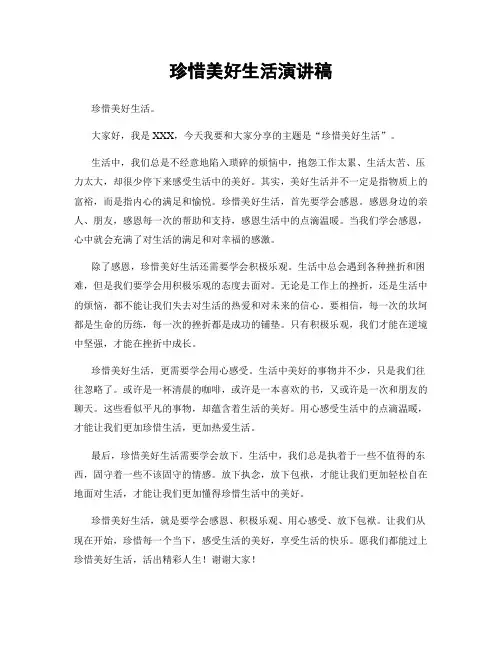 珍惜美好生活演讲稿

珍惜美好生活。

大家好，我是 XXX，今天我要和大家分享的主题是“珍惜美好生活”。

生活中，我们总是不经意地陷入琐碎的烦恼中，抱怨工作太累、生活太苦、压力太大，却很少停下来感受生活中的美好。其实，美好生活并不一定是指物质上的富裕，而是指内心的满足和愉悦。珍惜美好生活，首先要学会感恩。感恩身边的亲人、朋友，感恩每一次的帮助和支持，感恩生活中的点滴温暖。当我们学会感恩，心中就会充满了对生活的满足和对幸福的感激。

除了感恩，珍惜美好生活还需要学会积极乐观。生活中总会遇到各种挫折和困难，但是我们要学会用积极乐观的态度去面对。无论是工作上的挫折，还是生活中的烦恼，都不能让我们失去对生活的热爱和对未来的信心。要相信，每一次的坎坷都是生命的历练，每一次的挫折都是成功的铺垫。只有积极乐观，我们才能在逆境中坚强，才能在挫折中成长。

珍惜美好生活，更需要学会用心感受。生活中美好的事物并不少，只是我们往往忽略了。或许是一杯清晨的咖啡，或许是一本喜欢的书，又或许是一次和朋友的聊天。这些看似平凡的事物，却蕴含着生活的美好。用心感受生活中的点滴温暖，才能让我们更加珍惜生活，更加热爱生活。

最后，珍惜美好生活需要学会放下。生活中，我们总是执着于一些不值得的东西，固守着一些不该固守的情感。放下执念，放下包袱，才能让我们更加轻松自在地面对生活，才能让我们更加懂得珍惜生活中的美好。

珍惜美好生活，就是要学会感恩、积极乐观、用心感受、放下包袱。让我们从现在开始，珍惜每一个当下，感受生活的美好，享受生活的快乐。愿我们都能过上珍惜美好生活，活出精彩人生！谢谢大家！